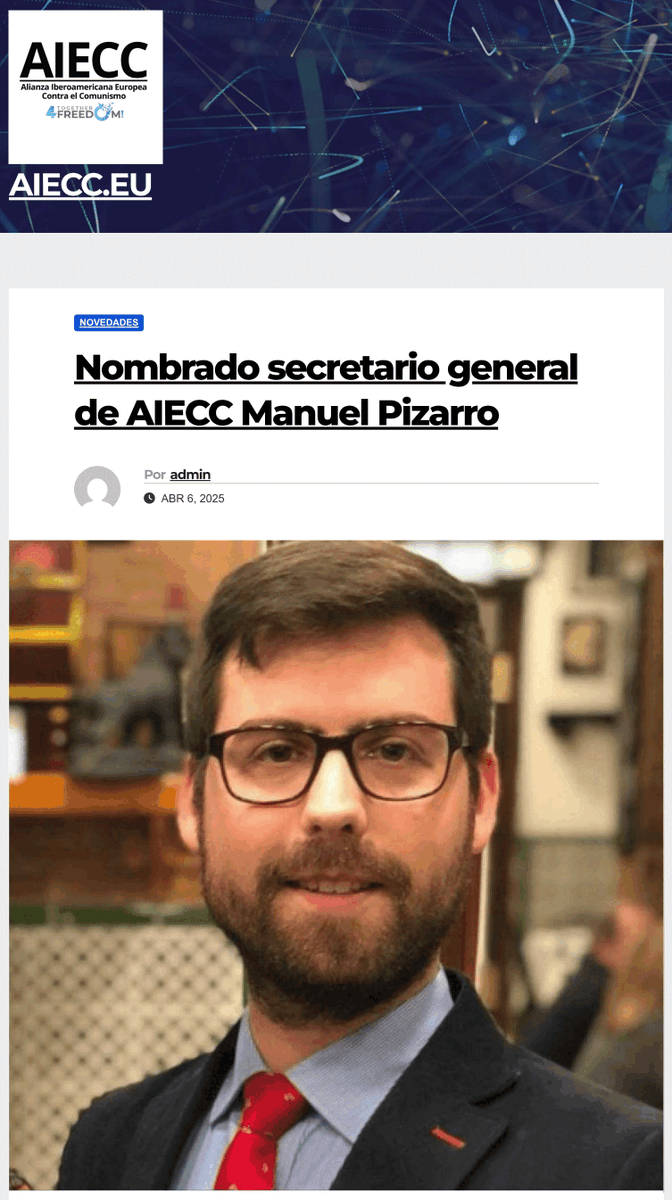 AIECC
Alianza Iberoamericana Europea Contra el Comunismo
4 TOGETHER FREEDOM!

AIECC.EU

NOVEDADES

Nombrado secretario general de AIECC Manuel Pizarro

Por admin
ABR 6, 2025